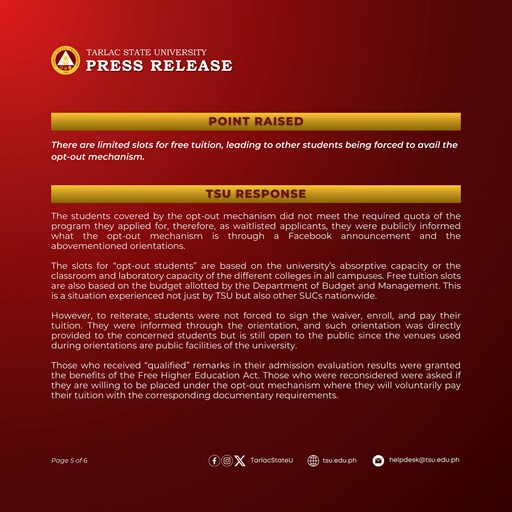 TARLAC STATE UNIVERSITY
PRESS RELEASE

POINT RAISED

There are limited slots for free tuition, leading to other students being forced to avail the opt-out mechanism.

TSU RESPONSE

The students covered by the opt-out mechanism did not meet the required quota of the program they applied for, therefore, as waitlisted applicants, they were publicly informed what the opt-out mechanism is through a Facebook announcement and the abovementioned orientations.

The slots for "opt-out students" are based on the university's absorptive capacity or the classroom and laboratory capacity of the different colleges in all campuses. Free tuition slots are also based on the budget allotted by the Department of Budget and Management. This is a situation experienced not just by TSU but also other SUCs nationwide.

However, to reiterate, students were not forced to sign the waiver, enroll, and pay their tuition. They were informed through the orientation, and such orientation was directly provided to the concerned students but is still open to the public since the venues used during orientations are public facilities of the university.

Those who received "qualified" remarks in their admission evaluation results were granted the benefits of the Free Higher Education Act. Those who were reconsidered were asked if they are willing to be placed under the opt-out mechanism where they will voluntarily pay their tuition with the corresponding documentary requirements.

Page 5 of 6

TarlacStateU

tsu.edu.ph

helpdesk@tsu.edu.ph